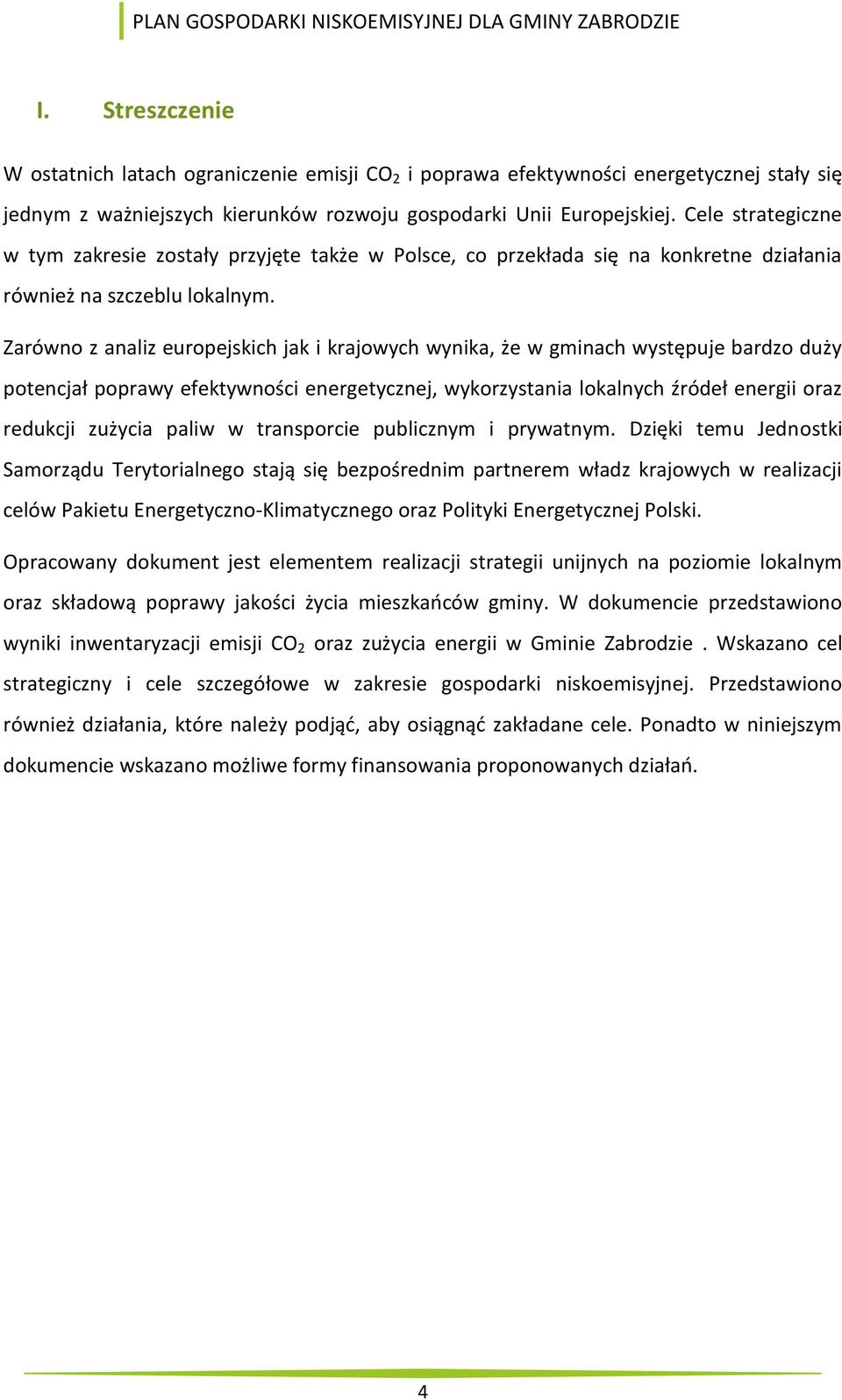 PLAN GOSPODARKI NISKOEMISYJNEJ DLA GMINY ZABRODZIE

I. Streszczenie

W ostatnich latach ograniczenie emisji $CO_2$ i poprawa efektywności energetycznej stały się jednym z ważniejszych kierunków rozwoju gospodarki Unii Europejskiej. Cele strategiczne w tym zakresie zostały przyjęte także w Polsce, co przekłada się na konkretne działania również na szczeblu lokalnym.

Zarówno z analiz europejskich jak i krajowych wynika, że w gminach występuje bardzo duży potencjał poprawy efektywności energetycznej, wykorzystania lokalnych źródeł energii oraz redukcji zużycia paliw w transporcie publicznym i prywatnym. Dzięki temu Jednostki Samorządu Terytorialnego stają się bezpośrednim partnerem władz krajowych w realizacji celów Pakietu Energetyczno-Klimatycznego oraz Polityki Energetycznej Polski.

Opracowany dokument jest elementem realizacji strategii unijnych na poziomie lokalnym oraz składową poprawy jakości życia mieszkańców gminy. W dokumencie przedstawiono wyniki inwentaryzacji emisji $CO_2$ oraz zużycia energii w Gminie Zabrodzie . Wskazano cel strategiczny i cele szczegółowe w zakresie gospodarki niskoemisyjnej. Przedstawiono również działania, które należy podjąć, aby osiągnąć zakładane cele. Ponadto w niniejszym dokumencie wskazano możliwe formy finansowania proponowanych działań.

4